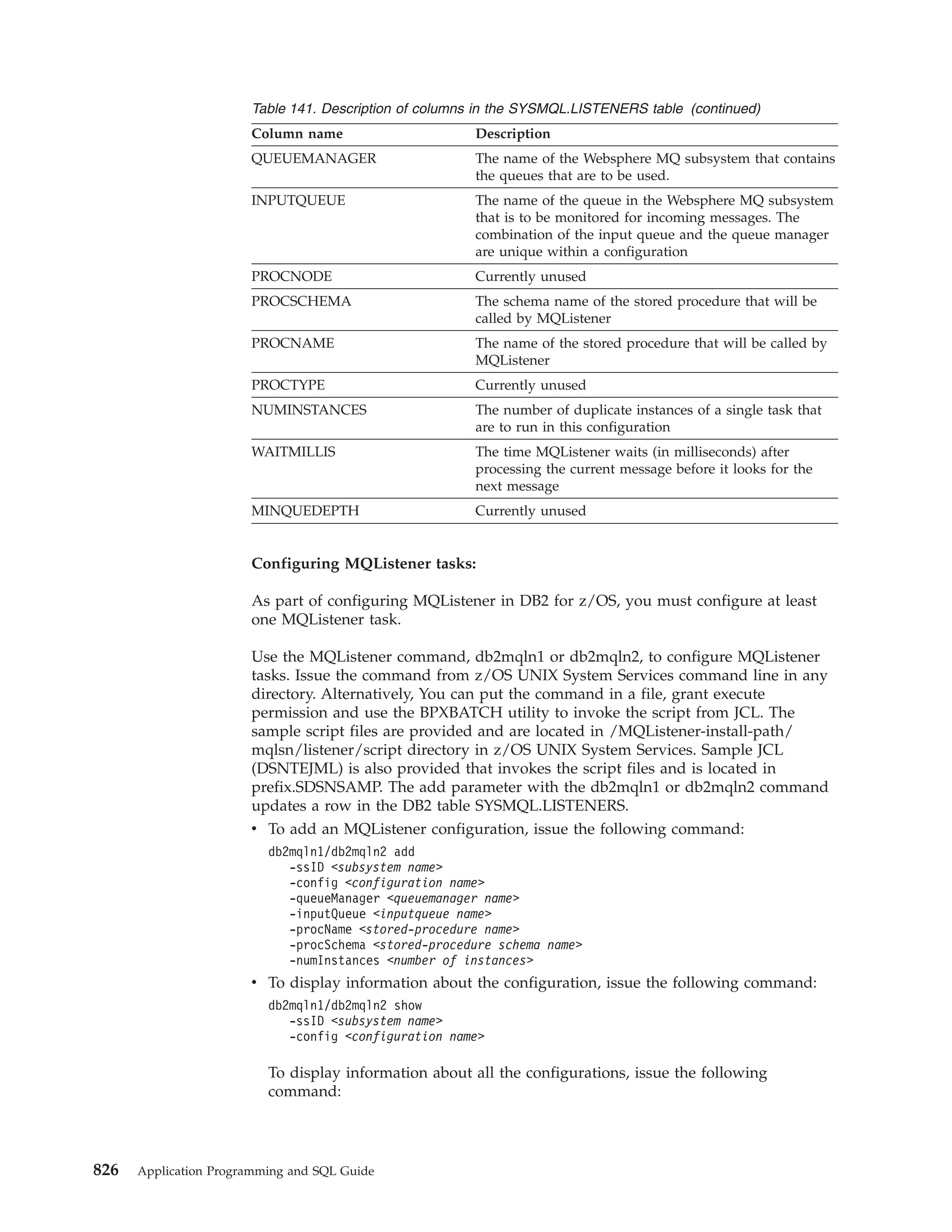 Table 141. Description of columns in the SYSMQL.LISTENERS table (continued)

| Column name | Description |
|---|---|
| QUEUEMANAGER | The name of the Websphere MQ subsystem that contains the queues that are to be used. |
| INPUTQUEUE | The name of the queue in the Websphere MQ subsystem that is to be monitored for incoming messages. The combination of the input queue and the queue manager are unique within a configuration |
| PROCNODE | Currently unused |
| PROCSCHEMA | The schema name of the stored procedure that will be called by MQListener |
| PROCNAME | The name of the stored procedure that will be called by MQListener |
| PROCTYPE | Currently unused |
| NUMINSTANCES | The number of duplicate instances of a single task that are to run in this configuration |
| WAITMILLIS | The time MQListener waits (in milliseconds) after processing the current message before it looks for the next message |
| MINQUEDEPTH | Currently unused |

Configuring MQListener tasks:

As part of configuring MQListener in DB2 for z/OS, you must configure at least one MQListener task.

Use the MQListener command, db2mqln1 or db2mqln2, to configure MQListener tasks. Issue the command from z/OS UNIX System Services command line in any directory. Alternatively, You can put the command in a file, grant execute permission and use the BPXBATCH utility to invoke the script from JCL. The sample script files are provided and are located in /MQListener-install-path/mqlsn/listener/script directory in z/OS UNIX System Services. Sample JCL (DSNTEJML) is also provided that invokes the script files and is located in prefix.SDSNSAMP. The add parameter with the db2mqln1 or db2mqln2 command updates a row in the DB2 table SYSMQL.LISTENERS.

• To add an MQListener configuration, issue the following command:
db2mqln1/db2mqln2 add
-ssID <subsystem name>
-config <configuration name>
-queueManager <queuemanager name>
-inputQueue <inputqueue name>
-procName <stored-procedure name>
-procSchema <stored-procedure schema name>
-numInstances <number of instances>

• To display information about the configuration, issue the following command:
db2mqln1/db2mqln2 show
-ssID <subsystem name>
-config <configuration name>

To display information about all the configurations, issue the following command:

826 Application Programming and SQL Guide